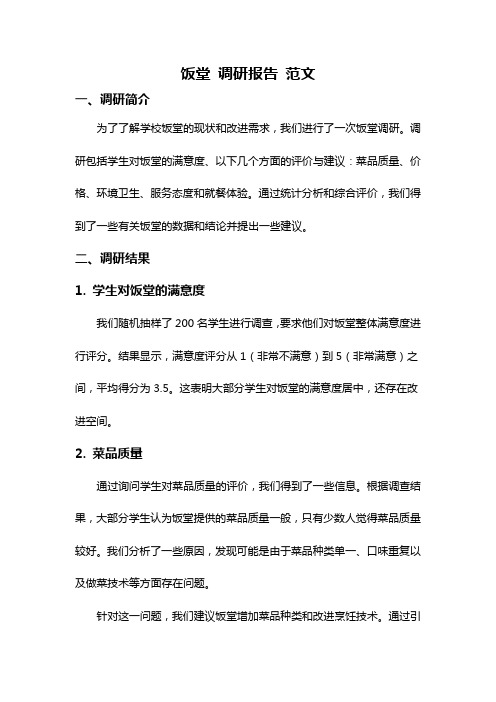 饭堂 调研报告 范文

一、调研简介

为了了解学校饭堂的现状和改进需求，我们进行了一次饭堂调研。调研包括学生对饭堂的满意度、以下几个方面的评价与建议：菜品质量、价格、环境卫生、服务态度和就餐体验。通过统计分析和综合评价，我们得到了一些有关饭堂的数据和结论并提出一些建议。

二、调研结果

1. 学生对饭堂的满意度

我们随机抽样了 200 名学生进行调查，要求他们对饭堂整体满意度进行评分。结果显示，满意度评分从 1（非常不满意）到 5（非常满意）之间，平均得分为 3.5。这表明大部分学生对饭堂的满意度居中，还存在改进空间。

2. 菜品质量

通过询问学生对菜品质量的评价，我们得到了一些信息。根据调查结果，大部分学生认为饭堂提供的菜品质量一般，只有少数人觉得菜品质量较好。我们分析了一些原因，发现可能是由于菜品种类单一、口味重复以及做菜技术等方面存在问题。

针对这一问题，我们建议饭堂增加菜品种类和改进烹饪技术。通过引